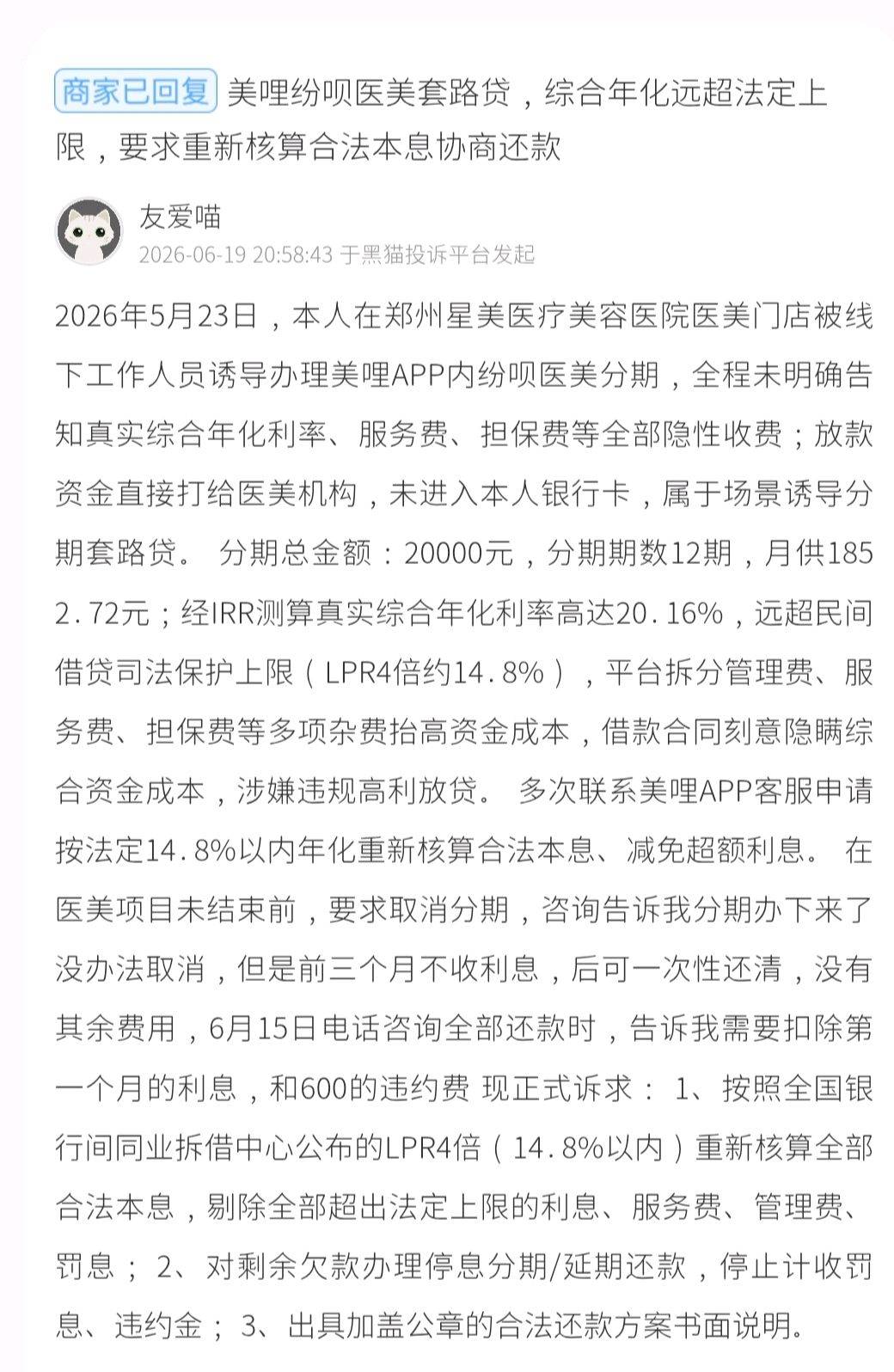 商家已回复 美哩纷呗医美套路贷，综合年化远超法定上限，要求重新核算合法本息协商还款

友爱喵
2026-06-19 20:58:43 于黑猫投诉平台发起

2026年5月23日，本人在郑州星美医疗美容医院医美门店被线下工作人员诱导办理美哩APP内纷呗医美分期，全程未明确告知真实综合年化利率、服务费、担保费等全部隐性收费；放款资金直接打给医美机构，未进入本人银行卡，属于场景诱导分期套路贷。 分期总金额：20000元，分期期数12期，月供1852.72元；经IRR测算真实综合年化利率高达20.16%，远超民间借贷司法保护上限（LPR4倍约14.8%），平台拆分管理费、服务费、担保费等多项杂费抬高资金成本，借款合同刻意隐瞒综合资金成本，涉嫌违规高利放贷。 多次联系美哩APP客服申请按法定14.8%以内年化重新核算合法本息、减免超额利息。 在医美项目未结束前，要求取消分期，咨询告诉我分期办下来了没办法取消，但是前三个月不收利息，后可一次性还清，没有其余费用，6月15日电话咨询全部还款时，告诉我需要扣除第一个月的利息，和600的违约费 现正式诉求： 1、按照全国银行间同业拆借中心公布的LPR4倍（14.8%以内）重新核算全部合法本息，剔除全部超出法定上限的利息、服务费、管理费、罚息； 2、对剩余欠款办理停息分期/延期还款，停止计收罚息、违约金； 3、出具加盖公章的合法还款方案书面说明。